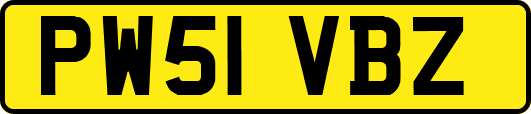 PW51 VBZ